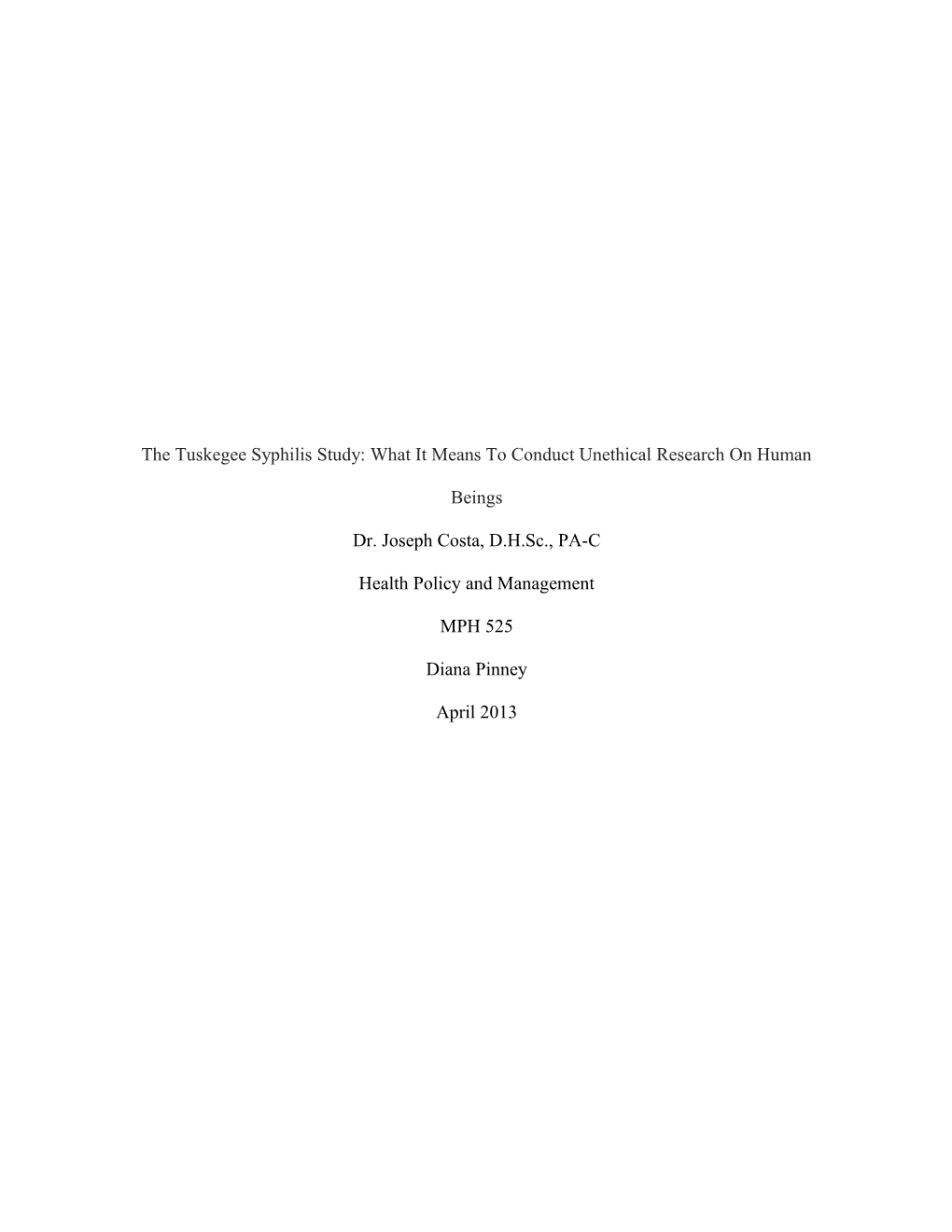 The Tuskegee Syphilis Study: What It Means To Conduct Unethical Research On Human Beings

Dr. Joseph Costa, D.H.Sc., PA-C

Health Policy and Management

MPH 525

Diana Pinney

April 2013